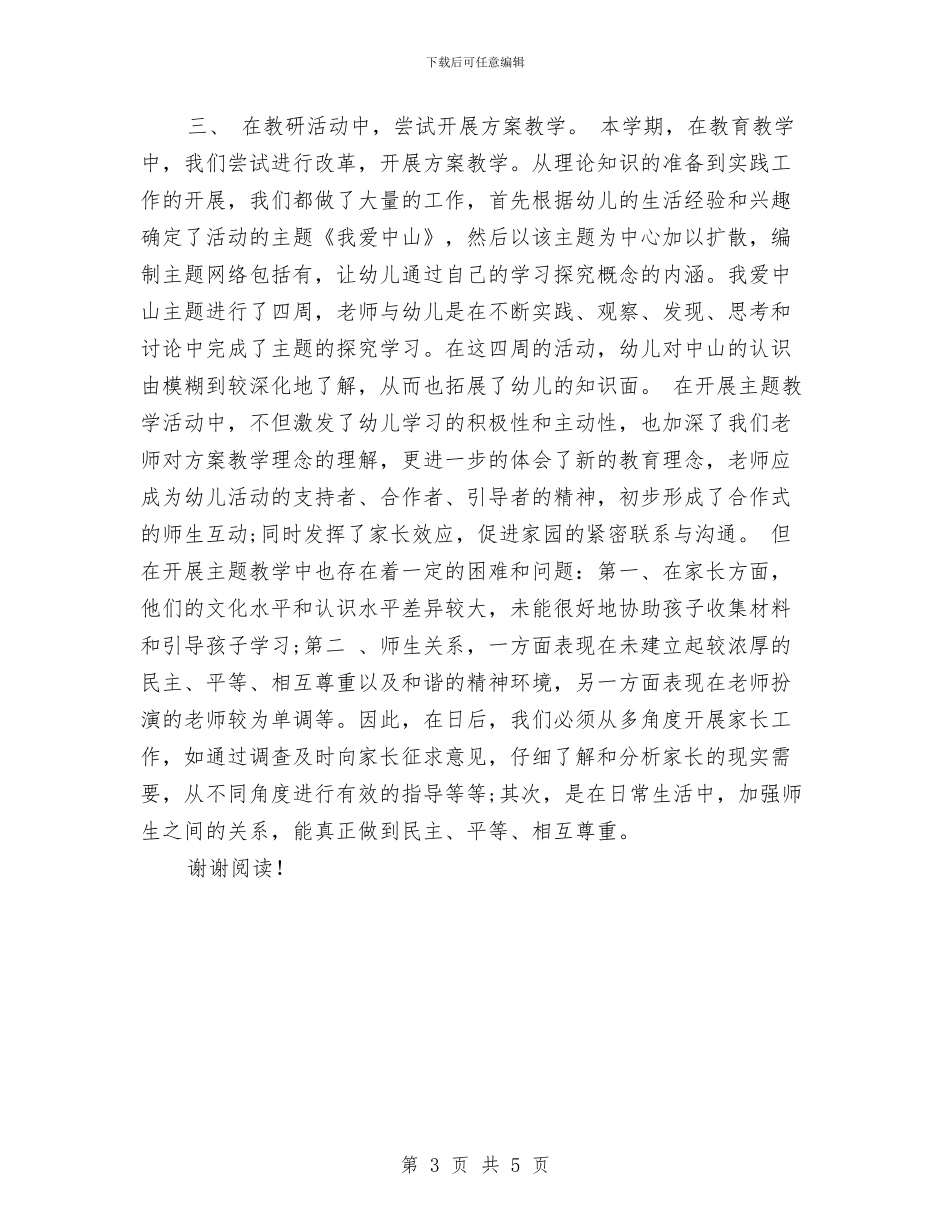 下载后可任意编辑

三、 在教研活动中，尝试开展方案教学。 本学期，在教育教学中，我们尝试进行改革，开展方案教学。从理论知识的准备到实践工作的开展，我们都做了大量的工作，首先根据幼儿的生活经验和兴趣确定了活动的主题《我爱中山》，然后以该主题为中心加以扩散，编制主题网络包括有，让幼儿通过自己的学习探究概念的内涵。我爱中山主题进行了四周，老师与幼儿是在不断实践、观察、发现、思考和讨论中完成了主题的探究学习。在这四周的活动，幼儿对中山的认识由模糊到较深化地了解，从而也拓展了幼儿的知识面。 在开展主题教学活动中，不但激发了幼儿学习的积极性和主动性，也加深了我们老师对方案教学理念的理解，更进一步的体会了新的教育理念，老师应成为幼儿活动的支持者、合作者、引导者的精神，初步形成了合作式的师生互动;同时发挥了家长效应，促进家园的紧密联系与沟通。 但在开展主题教学中也存在着一定的困难和问题：第一、在家长方面，他们的文化水平和认识水平差异较大，未能很好地协助孩子收集材料和引导孩子学习;第二 、师生关系，一方面表现在未建立起较浓厚的民主、平等、相互尊重以及和谐的精神环境，另一方面表现在老师扮演的老师较为单调等。因此，在日后，我们必须从多角度开展家长工作，如通过调查及时向家长征求意见，仔细了解和分析家长的现实需要，从不同角度进行有效的指导等等;其次，是在日常生活中，加强师生之间的关系，能真正做到民主、平等、相互尊重。

谢谢阅读！

第 3 页 共 5 页